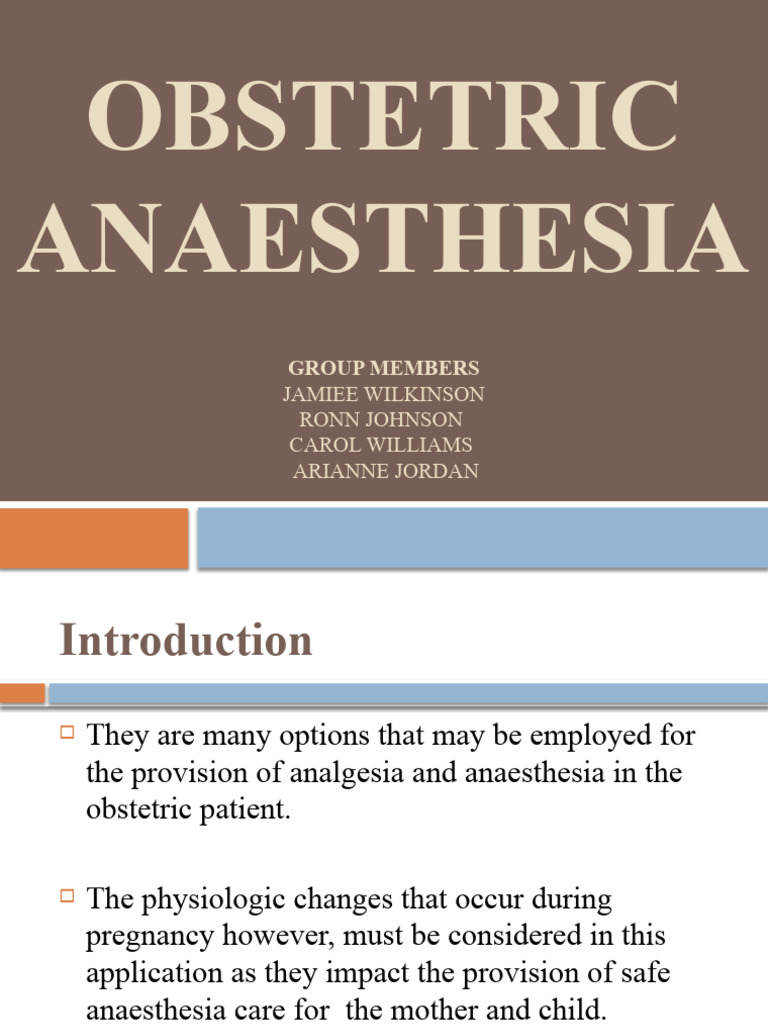 OBSTETRIC ANAESTHESIA

GROUP MEMBERS
JAMIEE WILKINSON
RONN JOHNSON
CAROL WILLIAMS
ARIANNE JORDAN

Introduction

They are many options that may be employed for the provision of analgesia and anaesthesia in the obstetric patient.

The physiologic changes that occur during pregnancy however, must be considered in this application as they impact the provision of safe anaesthesia care for the mother and child.